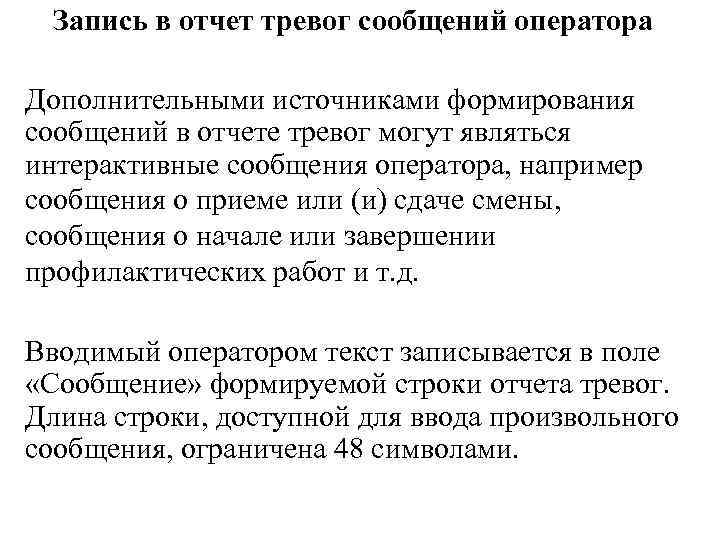 Запись в отчет тревог сообщений оператора

Дополнительными источниками формирования сообщений в отчете тревог могут являться интерактивные сообщения оператора, например сообщения о приеме или (и) сдаче смены, сообщения о начале или завершении профилактических работ и т.д.

Вводимый оператором текст записывается в поле «Сообщение» формируемой строки отчета тревог. Длина строки, доступной для ввода произвольного сообщения, ограничена 48 символами.